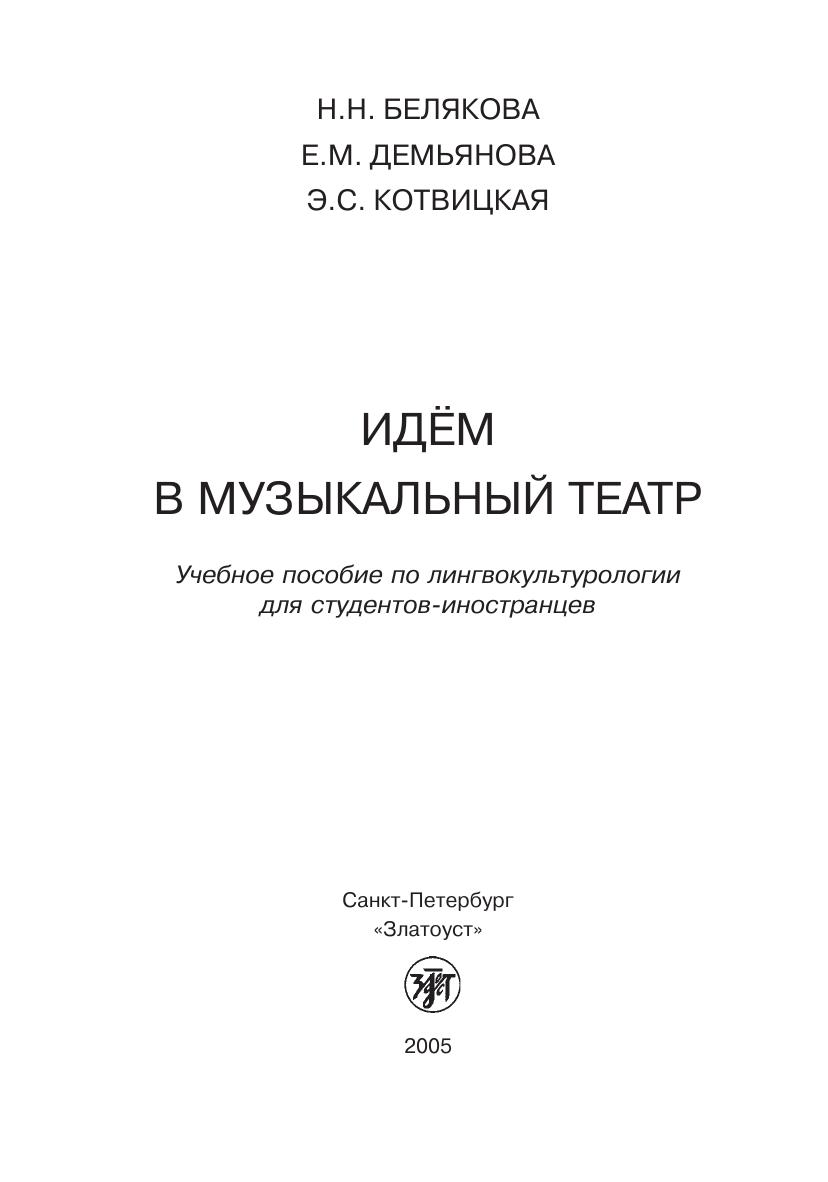 Н.Н. БЕЛЯКОВА
Е.М. ДЕМЬЯНОВА
Э.С. КОТВИЦКАЯ

ИДЁМ
В МУЗЫКАЛЬНЫЙ ТЕАТР

Учебное пособие по лингвокультурологии для студентов-иностранцев

Санкт-Петербург
«Златоуст»

ЗЛАТ

2005